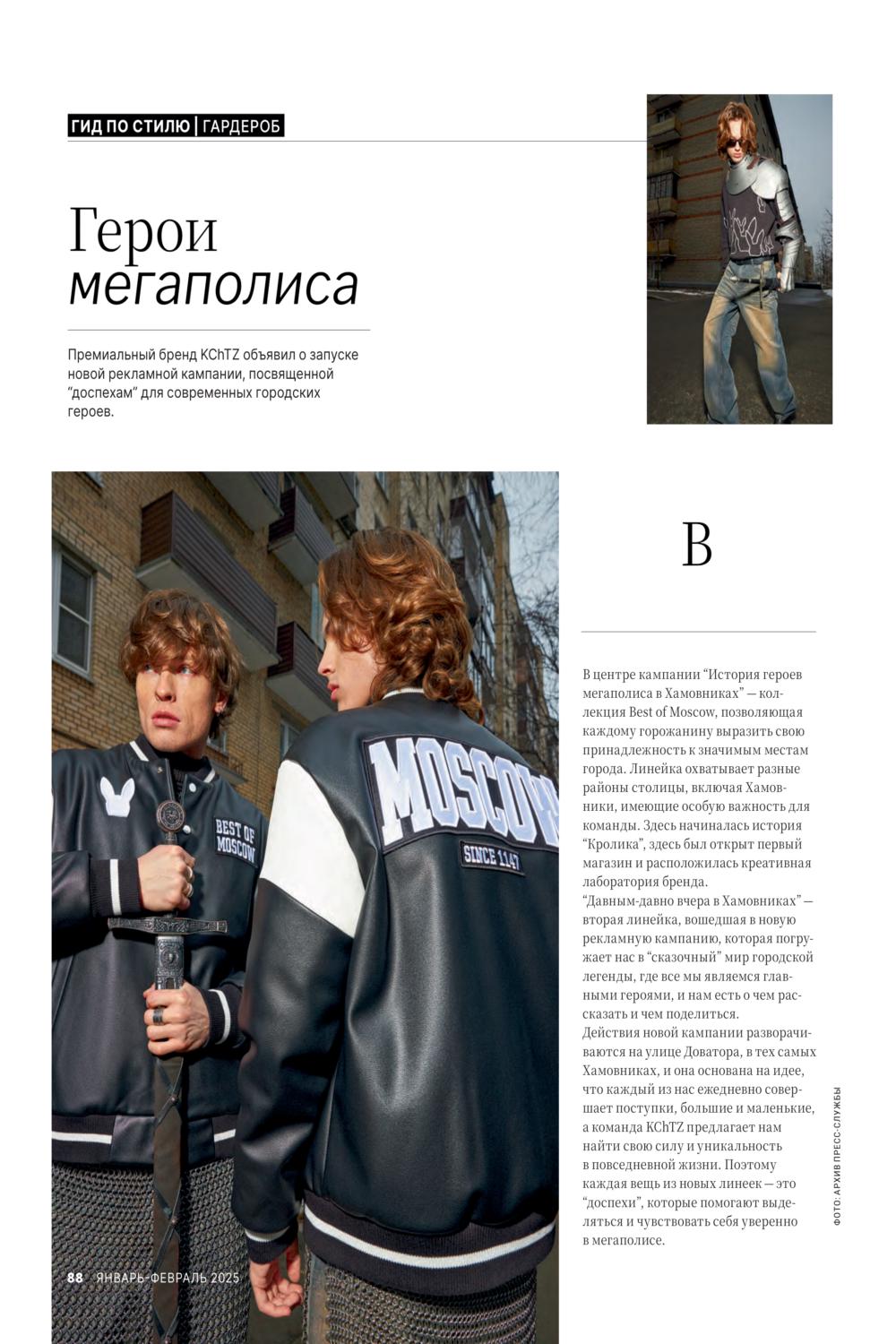 ГИД ПО СТИЛЮ | ГАРДЕРОБ

Герои мегаполиса

Премиальный бренд KChTZ объявил о запуске новой рекламной кампании, посвященной “доспехам” для современных городских героев.

BEST OF MOSCOW

MOSCOW

SINCE 1147

В

В центре кампании “История героев мегаполиса в Хамовниках” — коллекция Best of Moscow, позволяющая каждому горожанину выразить свою принадлежность к значимым местам города. Линейка охватывает разные районы столицы, включая Хамовники, имеющие особую важность для команды. Здесь начиналась история “Кролика”, здесь был открыт первый магазин и расположилась креативная лаборатория бренда.
“Давным-давно вчера в Хамовниках” — вторая линейка, вошедшая в новую рекламную кампанию, которая погружает нас в “сказочный” мир городской легенды, где все мы являемся главными героями, и нам есть о чем рассказать и чем поделиться.
Действия новой кампании разворачиваются на улице Доватора, в тех самых Хамовниках, и она основана на идее, что каждый из нас ежедневно совершает поступки, большие и маленькие, а команда KChTZ предлагает нам найти свою силу и уникальность в повседневной жизни. Поэтому каждая вещь из новых линеек — это “доспехи”, которые помогают выделяться и чувствовать себя уверенно в мегаполисе.

ФОТО: АРХИВ ПРЕСС-СЛУЖБЫ

88 ЯНВАРЬ-ФЕВРАЛЬ 2025